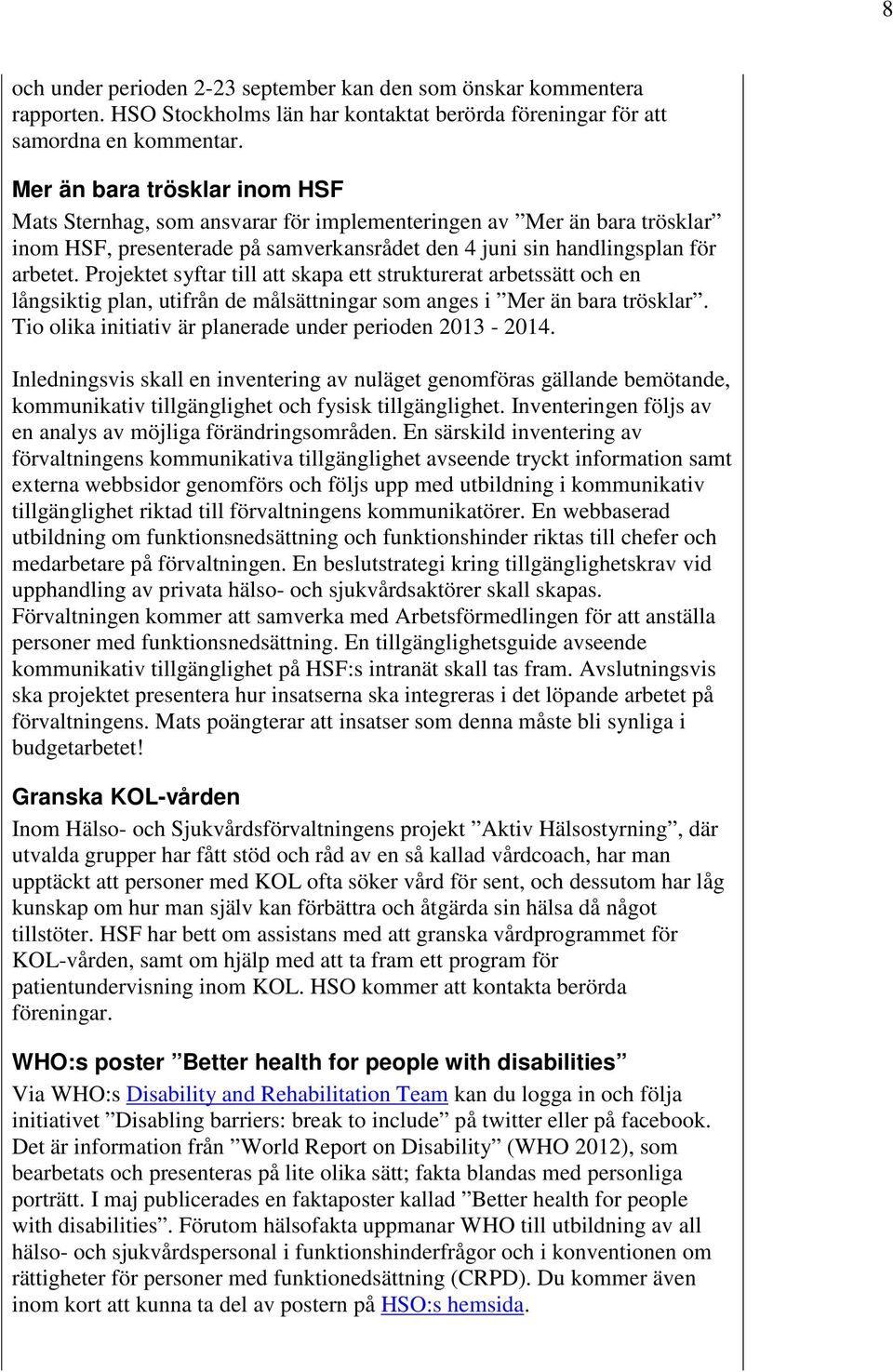 8

och under perioden 2-23 september kan den som önskar kommentera rapporten. HSO Stockholms län har kontaktat berörda föreningar för att samordna en kommentar.

Mer än bara trösklar inom HSF
Mats Sternhag, som ansvarar för implementeringen av ”Mer än bara trösklar” inom HSF, presenterade på samverkansrådet den 4 juni sin handlingsplan för arbetet. Projektet syftar till att skapa ett strukturerat arbetssätt och en långsiktig plan, utifrån de målsättningar som anges i ”Mer än bara trösklar”. Tio olika initiativ är planerade under perioden 2013 - 2014.

Inledningsvis skall en inventering av nuläget genomföras gällande bemötande, kommunikativ tillgänglighet och fysisk tillgänglighet. Inventeringen följs av en analys av möjliga förändringsområden. En särskild inventering av förvaltningens kommunikativa tillgänglighet avseende tryckt information samt externa webbsidor genomförs och följs upp med utbildning i kommunikativ tillgänglighet riktad till förvaltningens kommunikatörer. En webbaserad utbildning om funktionsnedsättning och funktionshinder riktas till chefer och medarbetare på förvaltningen. En beslutstrategi kring tillgänglighetskrav vid upphandling av privata hälso- och sjukvårdsaktörer skall skapas. Förvaltningen kommer att samverka med Arbetsförmedlingen för att anställa personer med funktionsnedsättning. En tillgänglighetsguide avseende kommunikativ tillgänglighet på HSF:s intranät skall tas fram. Avslutningsvis ska projektet presentera hur insatserna ska integreras i det löpande arbetet på förvaltningens. Mats poängterar att insatser som denna måste bli synliga i budgetarbetet!

Granska KOL-vården
Inom Hälso- och Sjukvårdsförvaltningens projekt ”Aktiv Hälsostyrning”, där utvalda grupper har fått stöd och råd av en så kallad vårdcoach, har man upptäckt att personer med KOL ofta söker vård för sent, och dessutom har låg kunskap om hur man själv kan förbättra och åtgärda sin hälsa då något tillstöter. HSF har bett om assistans med att granska vårdprogrammet för KOL-vården, samt om hjälp med att ta fram ett program för patientundervisning inom KOL. HSO kommer att kontakta berörda föreningar.

WHO:s poster ”Better health for people with disabilities”
Via WHO:s Disability and Rehabilitation Team kan du logga in och följa initiativet ”Disabling barriers: break to include” på twitter eller på facebook. Det är information från ”World Report on Disability” (WHO 2012), som bearbetats och presenteras på lite olika sätt; fakta blandas med personliga porträtt. I maj publicerades en faktaposter kallad ”Better health for people with disabilities”. Förutom hälsofakta uppmanar WHO till utbildning av all hälso- och sjukvårdspersonal i funktionshinderfrågor och i konventionen om rättigheter för personer med funktionedsättning (CRPD). Du kommer även inom kort att kunna ta del av postern på HSO:s hemsida.